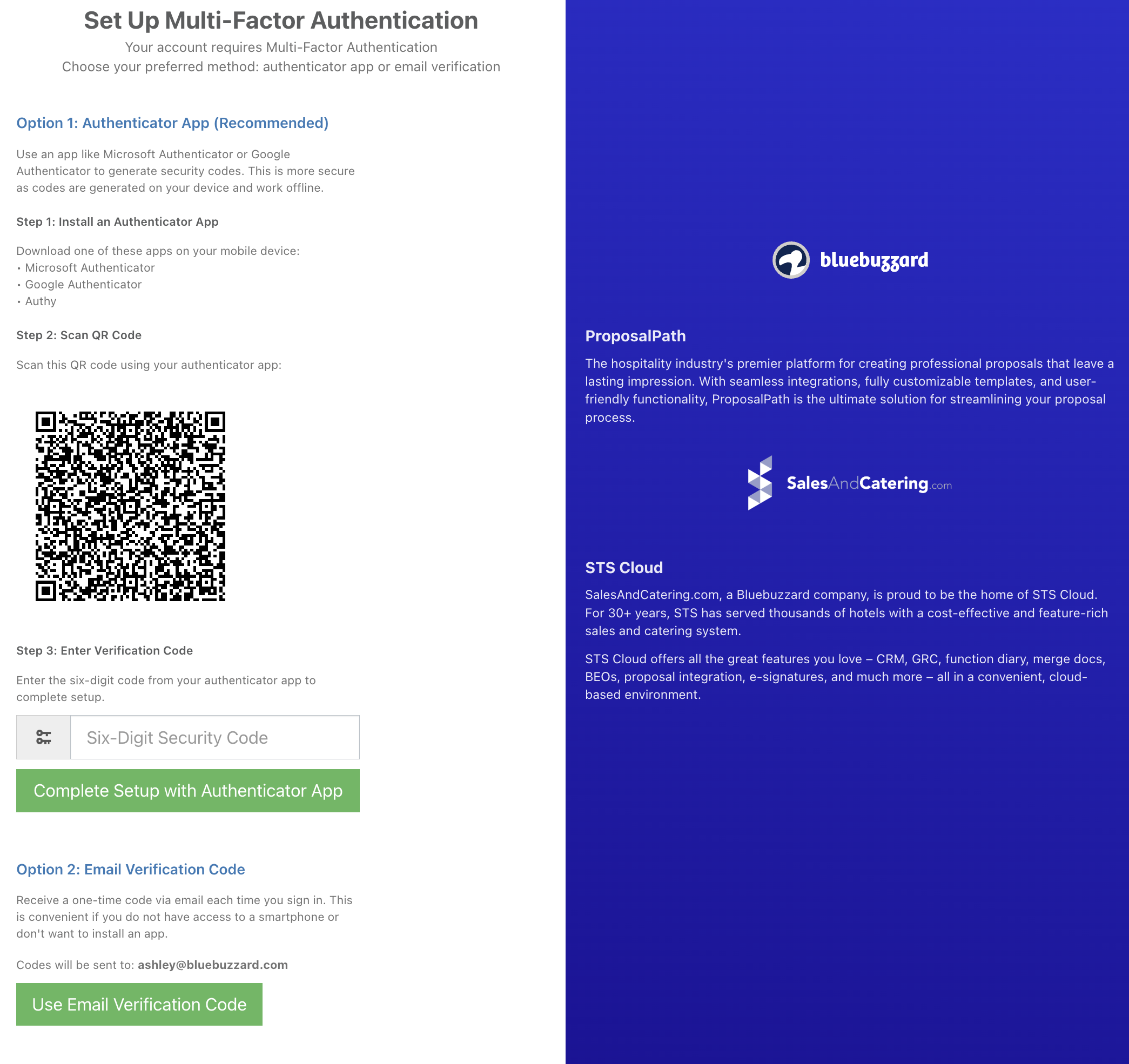 Set Up Multi-Factor Authentication

Your account requires Multi-Factor Authentication
Choose your preferred method: authenticator app or email verification

Option 1: Authenticator App (Recommended)

Use an app like Microsoft Authenticator or Google Authenticator to generate security codes. This is more secure as codes are generated on your device and work offline.

Step 1: Install an Authenticator App

Download one of these apps on your mobile device:
• Microsoft Authenticator
• Google Authenticator
• Authy

Step 2: Scan QR Code

Scan this QR code using your authenticator app:

Step 3: Enter Verification Code

Enter the six-digit code from your authenticator app to complete setup.

Six-Digit Security Code

Complete Setup with Authenticator App

Option 2: Email Verification Code

Receive a one-time code via email each time you sign in. This is convenient if you do not have access to a smartphone or don't want to install an app.

Codes will be sent to: ashley@bluebuzzard.com

Use Email Verification Code

bluebuzzard

ProposalPath

The hospitality industry's premier platform for creating professional proposals that leave a lasting impression. With seamless integrations, fully customizable templates, and user-friendly functionality, ProposalPath is the ultimate solution for streamlining your proposal process.

SalesAndCatering.com

STS Cloud

SalesAndCatering.com, a Bluebuzzard company, is proud to be the home of STS Cloud. For 30+ years, STS has served thousands of hotels with a cost-effective and feature-rich sales and catering system.

STS Cloud offers all the great features you love – CRM, GRC, function diary, merge docs, BEOs, proposal integration, e-signatures, and much more – all in a convenient, cloud-based environment.